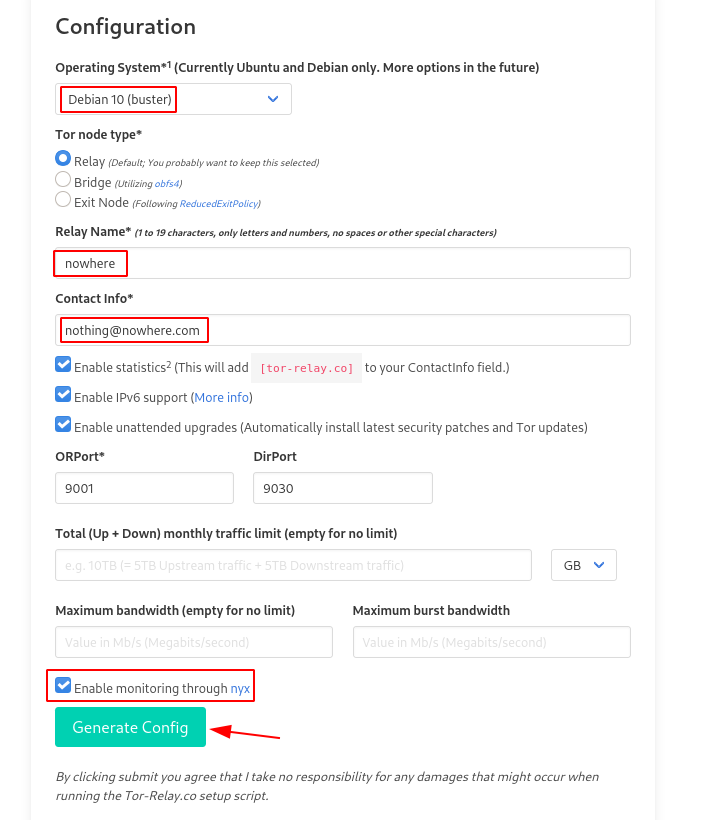 Configuration

Operating System*$^1$ (Currently Ubuntu and Debian only. More options in the future)

Debian 10 (buster)

Tor node type*

Relay (Default; You probably want to keep this selected)
Bridge (Utilizing obfs4)
Exit Node (Following ReducedExitPolicy)

Relay Name* (1 to 19 characters, only letters and numbers, no spaces or other special characters)

nowhere

Contact Info*

nothing@nowhere.com

Enable statistics$^2$ (This will add [tor-relay.co] to your ContactInfo field.)

Enable IPv6 support (More info)

Enable unattended upgrades (Automatically install latest security patches and Tor updates)

ORPort*

9001

DirPort

9030

Total (Up + Down) monthly traffic limit (empty for no limit)

e.g. 10TB (= 5TB Upstream traffic + 5TB Downstream traffic)

GB

Maximum bandwidth (empty for no limit)

Value in Mb/s (Megabits/second)

Maximum burst bandwidth

Value in Mb/s (Megabits/second)

Enable monitoring through nyx

Generate Config

By clicking submit you agree that I take no responsibility for any damages that might occur when running the Tor-Relay.co setup script.